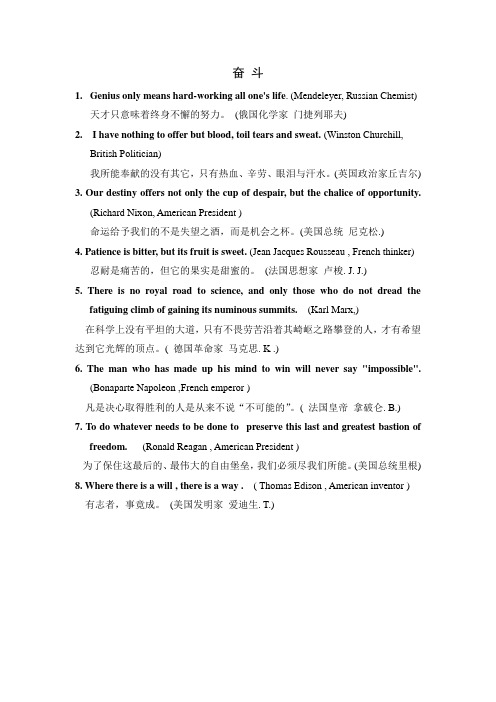 奋 斗

1. Genius only means hard-working all one's life. (Mendeleyer, Russian Chemist)
天才只意味着终身不懈的努力。 (俄国化学家 门捷列耶夫)

2. I have nothing to offer but blood, toil tears and sweat. (Winston Churchill, British Politician)
我所能奉献的没有其它，只有热血、辛劳、眼泪与汗水。(英国政治家丘吉尔)

3. Our destiny offers not only the cup of despair, but the chalice of opportunity. (Richard Nixon, American President )
命运给予我们的不是失望之酒，而是机会之杯。(美国总统 尼克松.)

4. Patience is bitter, but its fruit is sweet. (Jean Jacques Rousseau , French thinker)
忍耐是痛苦的，但它的果实是甜蜜的。 (法国思想家 卢梭. J. J.)

5. There is no royal road to science, and only those who do not dread the fatiguing climb of gaining its numinous summits. (Karl Marx,)
在科学上没有平坦的大道，只有不畏劳苦沿着其崎岖之路攀登的人，才有希望达到它光辉的顶点。( 德国革命家 马克思. K .)

6. The man who has made up his mind to win will never say "impossible". (Bonaparte Napoleon ,French emperor )
凡是决心取得胜利的人是从来不说“不可能的”。( 法国皇帝 拿破仑. B.)

7. To do whatever needs to be done to preserve this last and greatest bastion of freedom. (Ronald Reagan , American President )
为了保住这最后的、最伟大的自由堡垒，我们必须尽我们所能。(美国总统里根)

8. Where there is a will , there is a way . ( Thomas Edison , American inventor )
有志者，事竟成。 (美国发明家 爱迪生. T.)